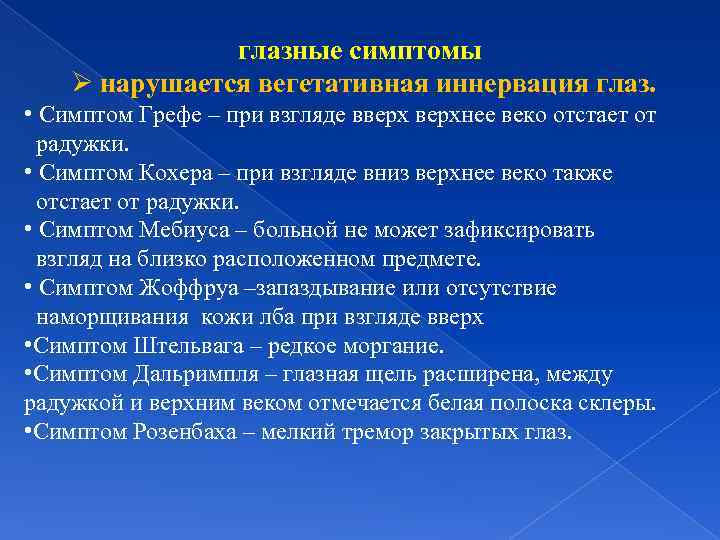 глазные симптомы
➢ нарушается вегетативная иннервация глаз.
• Симптом Грефе – при взгляде вверх верхнее веко отстает от радужки.
• Симптом Кохера – при взгляде вниз верхнее веко также отстает от радужки.
• Симптом Мебиуса – больной не может зафиксировать взгляд на близко расположенном предмете.
• Симптом Жоффруа –запаздывание или отсутствие наморщивания кожи лба при взгляде вверх
•Симптом Штельвага – редкое моргание.
•Симптом Дальримпля – глазная щель расширена, между радужкой и верхним веком отмечается белая полоска склеры.
•Симптом Розенбаха – мелкий тремор закрытых глаз.